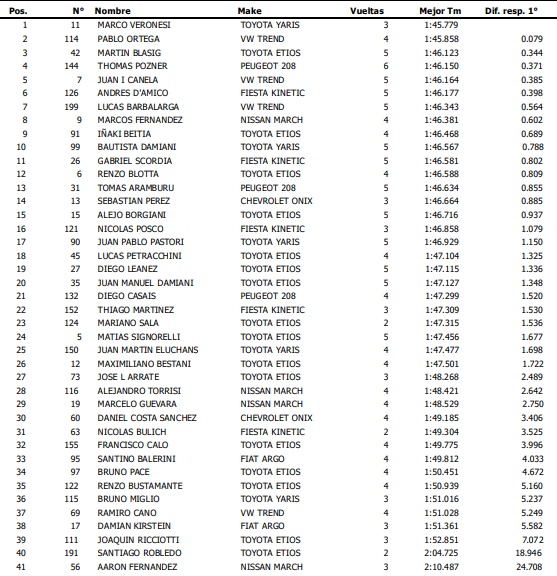 | Pos. | N° | Nombre | Make | Vueltas | Mejor Tm | Dif. resp. 1° |
|---|---|---|---|---|---|---|
| 1 | 11 | MARCO VERONESI | TOYOTA YARIS | 3 | 1:45.779 | |
| 2 | 114 | PABLO ORTEGA | VW TREND | 4 | 1:45.858 | 0.079 |
| 3 | 42 | MARTIN BLASIG | TOYOTA ETIOS | 5 | 1:46.123 | 0.344 |
| 4 | 144 | THOMAS POZNER | PEUGEOT 208 | 6 | 1:46.150 | 0.371 |
| 5 | 7 | JUAN I CANELA | VW TREND | 5 | 1:46.164 | 0.385 |
| 6 | 126 | ANDRES D'AMICO | FIESTA KINETIC | 5 | 1:46.177 | 0.398 |
| 7 | 199 | LUCAS BARBALARGA | VW TREND | 5 | 1:46.343 | 0.564 |
| 8 | 9 | MARCOS FERNANDEZ | NISSAN MARCH | 4 | 1:46.381 | 0.602 |
| 9 | 91 | IÑAKI BEITIA | TOYOTA ETIOS | 4 | 1:46.468 | 0.689 |
| 10 | 99 | BAUTISTA DAMIANI | TOYOTA YARIS | 5 | 1:46.567 | 0.788 |
| 11 | 26 | GABRIEL SCORDIA | FIESTA KINETIC | 5 | 1:46.581 | 0.802 |
| 12 | 6 | RENZO BLOTTA | TOYOTA ETIOS | 4 | 1:46.588 | 0.809 |
| 13 | 31 | TOMAS ARAMBURU | PEUGEOT 208 | 5 | 1:46.634 | 0.855 |
| 14 | 13 | SEBASTIAN PEREZ | CHEVROLET ONIX | 3 | 1:46.664 | 0.885 |
| 15 | 15 | ALEJO BORGIANI | TOYOTA ETIOS | 5 | 1:46.716 | 0.937 |
| 16 | 121 | NICOLAS POSCO | FIESTA KINETIC | 3 | 1:46.858 | 1.079 |
| 17 | 90 | JUAN PABLO PASTORI | TOYOTA YARIS | 5 | 1:46.929 | 1.150 |
| 18 | 45 | LUCAS PETRACCHINI | TOYOTA ETIOS | 4 | 1:47.104 | 1.325 |
| 19 | 27 | DIEGO LEANEZ | TOYOTA ETIOS | 5 | 1:47.115 | 1.336 |
| 20 | 35 | JUAN MANUEL DAMIANI | TOYOTA ETIOS | 5 | 1:47.127 | 1.348 |
| 21 | 132 | DIEGO CASAIS | PEUGEOT 208 | 4 | 1:47.299 | 1.520 |
| 22 | 152 | THIAGO MARTINEZ | FIESTA KINETIC | 3 | 1:47.309 | 1.530 |
| 23 | 124 | MARIANO SALA | TOYOTA ETIOS | 2 | 1:47.315 | 1.536 |
| 24 | 5 | MATIAS SIGNORELLI | TOYOTA ETIOS | 5 | 1:47.456 | 1.677 |
| 25 | 150 | JUAN MARTIN ELUCHANS | TOYOTA YARIS | 4 | 1:47.477 | 1.698 |
| 26 | 12 | MAXIMILIANO BESTANI | TOYOTA ETIOS | 4 | 1:47.501 | 1.722 |
| 27 | 73 | JOSE L ARRATE | TOYOTA ETIOS | 3 | 1:48.268 | 2.489 |
| 28 | 116 | ALEJANDRO TORRISI | NISSAN MARCH | 4 | 1:48.421 | 2.642 |
| 29 | 19 | MARCELO GUEVARA | NISSAN MARCH | 4 | 1:48.529 | 2.750 |
| 30 | 60 | DANIEL COSTA SANCHEZ | CHEVROLET ONIX | 4 | 1:49.185 | 3.406 |
| 31 | 63 | NICOLAS BULICH | FIESTA KINETIC | 2 | 1:49.304 | 3.525 |
| 32 | 155 | FRANCISCO CALO | TOYOTA ETIOS | 4 | 1:49.775 | 3.996 |
| 33 | 95 | SANTINO BALERINI | FIAT ARGO | 4 | 1:49.812 | 4.033 |
| 34 | 97 | BRUNO PACE | TOYOTA ETIOS | 4 | 1:50.451 | 4.672 |
| 35 | 122 | RENZO BUSTAMANTE | TOYOTA ETIOS | 4 | 1:50.939 | 5.160 |
| 36 | 115 | BRUNO MIGLIO | TOYOTA YARIS | 3 | 1:51.016 | 5.237 |
| 37 | 69 | RAMIRO CANO | VW TREND | 4 | 1:51.028 | 5.249 |
| 38 | 17 | DAMIAN KIRSTEIN | FIAT ARGO | 3 | 1:51.361 | 5.582 |
| 39 | 111 | JOAQUIN RICCIOTTI | TOYOTA ETIOS | 3 | 1:52.851 | 7.072 |
| 40 | 191 | SANTIAGO ROBLEDO | TOYOTA ETIOS | 2 | 2:04.725 | 18.946 |
| 41 | 56 | AARON FERNANDEZ | NISSAN MARCH | 3 | 2:10.487 | 24.708 |